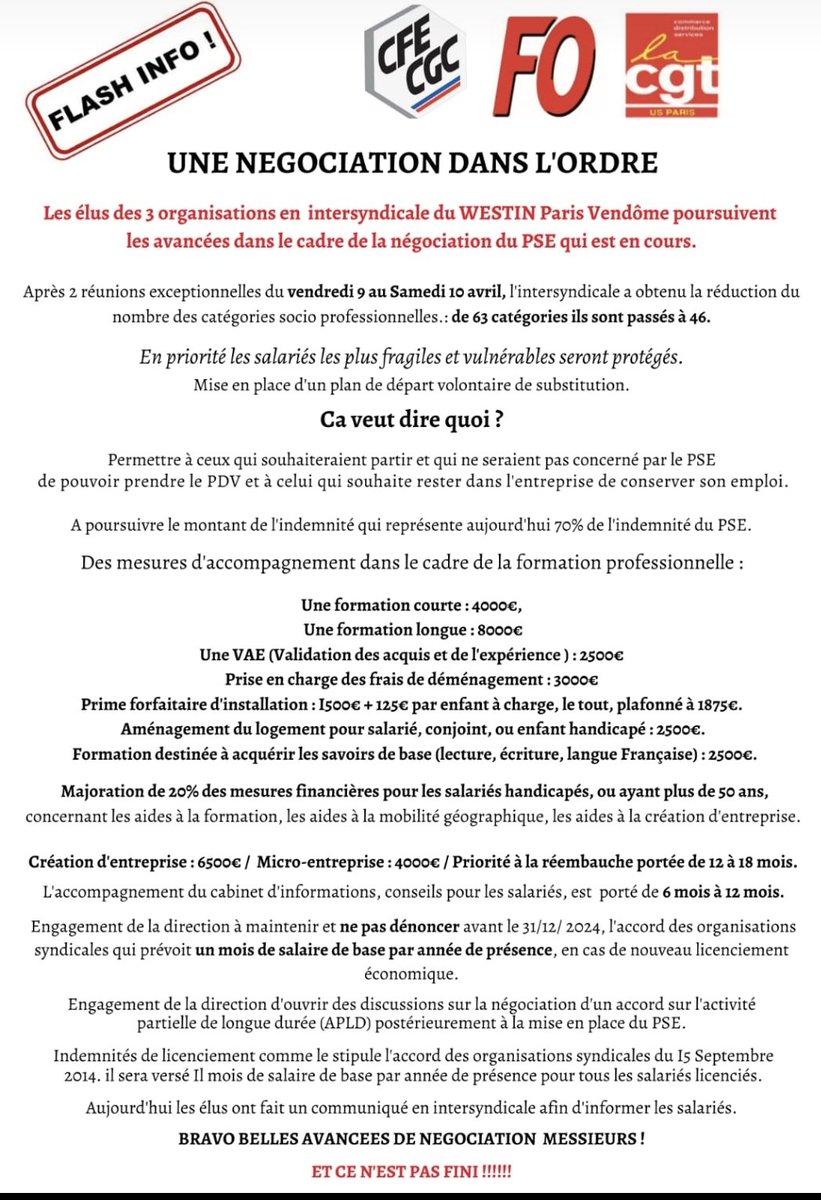 FLASH INFO !

CFE CGC

FO

commerce distribution services
la cgt
US PARIS

UNE NEGOCIATION DANS L'ORDRE

Les élus des 3 organisations en intersyndicale du WESTIN Paris Vendôme poursuivent les avancées dans le cadre de la négociation du PSE qui est en cours.

Après 2 réunions exceptionnelles du vendredi 9 au Samedi 10 avril, l'intersyndicale a obtenu la réduction du nombre des catégories socio professionnelles.: de 63 catégories ils sont passés à 46.

En priorité les salariés les plus fragiles et vulnérables seront protégés.
Mise en place d'un plan de départ volontaire de substitution.

Ca veut dire quoi ?

Permettre à ceux qui souhaiteraient partir et qui ne seraient pas concerné par le PSE de pouvoir prendre le PDV et à celui qui souhaite rester dans l'entreprise de conserver son emploi.

A poursuivre le montant de l'indemnité qui représente aujourd'hui 70% de l'indemnité du PSE.

Des mesures d'accompagnement dans le cadre de la formation professionnelle :

Une formation courte : 4000€,
Une formation longue : 8000€
Une VAE (Validation des acquis et de l'expérience ) : 2500€
Prise en charge des frais de déménagement : 3000€
Prime forfaitaire d'installation : I500€ + 125€ par enfant à charge, le tout, plafonné à 1875€.
Aménagement du logement pour salarié, conjoint, ou enfant handicapé : 2500€.
Formation destinée à acquérir les savoirs de base (lecture, écriture, langue Française) : 2500€.

Majoration de 20% des mesures financières pour les salariés handicapés, ou ayant plus de 50 ans, concernant les aides à la formation, les aides à la mobilité géographique, les aides à la création d'entreprise.

Création d'entreprise : 6500€ / Micro-entreprise : 4000€ / Priorité à la réembauche portée de 12 à 18 mois.

L'accompagnement du cabinet d'informations, conseils pour les salariés, est porté de 6 mois à 12 mois.

Engagement de la direction à maintenir et ne pas dénoncer avant le 31/12/ 2024, l'accord des organisations syndicales qui prévoit un mois de salaire de base par année de présence, en cas de nouveau licenciement économique.

Engagement de la direction d'ouvrir des discussions sur la négociation d'un accord sur l'activité partielle de longue durée (APLD) postérieurement à la mise en place du PSE.

Indemnités de licenciement comme le stipule l'accord des organisations syndicales du I5 Septembre 2014. il sera versé Il mois de salaire de base par année de présence pour tous les salariés licenciés.

Aujourd'hui les élus ont fait un communiqué en intersyndicale afin d'informer les salariés.

BRAVO BELLES AVANCEES DE NEGOCIATION MESSIEURS !

ET CE N'EST PAS FINI !!!!!!